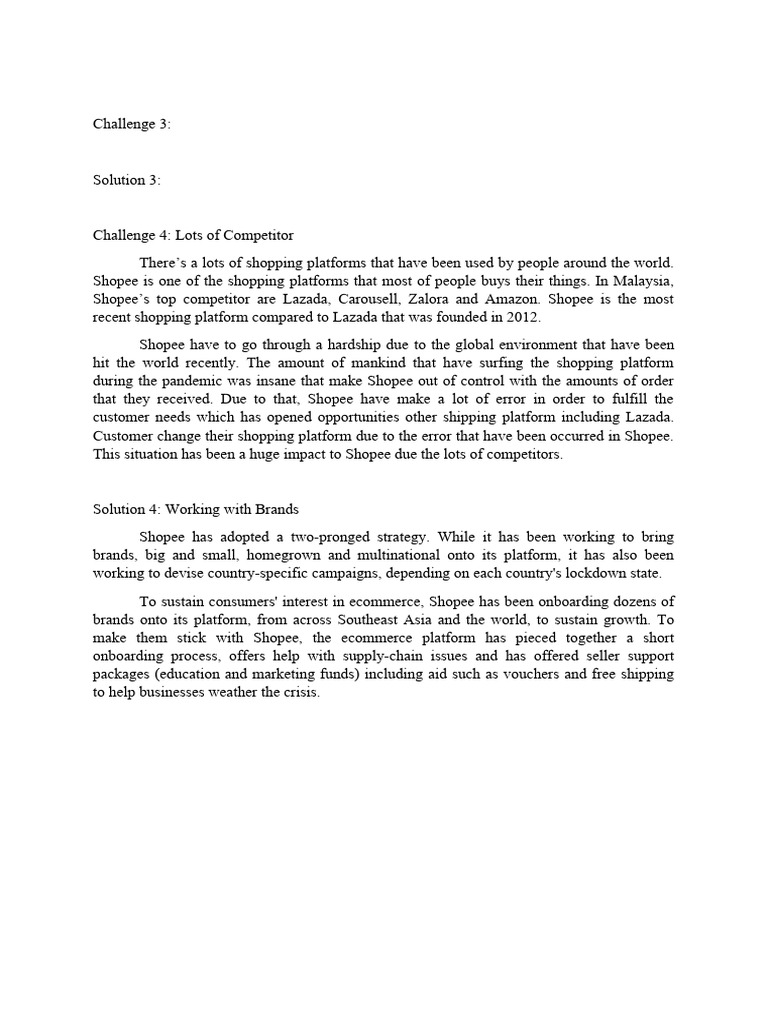 Challenge 3:

Solution 3:

Challenge 4: Lots of Competitor

There's a lots of shopping platforms that have been used by people around the world. Shopee is one of the shopping platforms that most of people buys their things. In Malaysia, Shopee's top competitor are Lazada, Carousell, Zalora and Amazon. Shopee is the most recent shopping platform compared to Lazada that was founded in 2012.

Shopee have to go through a hardship due to the global environment that have been hit the world recently. The amount of mankind that have surfing the shopping platform during the pandemic was insane that make Shopee out of control with the amounts of order that they received. Due to that, Shopee have make a lot of error in order to fulfill the customer needs which has opened opportunities other shipping platform including Lazada. Customer change their shopping platform due to the error that have been occurred in Shopee. This situation has been a huge impact to Shopee due the lots of competitors.

Solution 4: Working with Brands

Shopee has adopted a two-pronged strategy. While it has been working to bring brands, big and small, homegrown and multinational onto its platform, it has also been working to devise country-specific campaigns, depending on each country's lockdown state.

To sustain consumers' interest in ecommerce, Shopee has been onboarding dozens of brands onto its platform, from across Southeast Asia and the world, to sustain growth. To make them stick with Shopee, the ecommerce platform has pieced together a short onboarding process, offers help with supply-chain issues and has offered seller support packages (education and marketing funds) including aid such as vouchers and free shipping to help businesses weather the crisis.